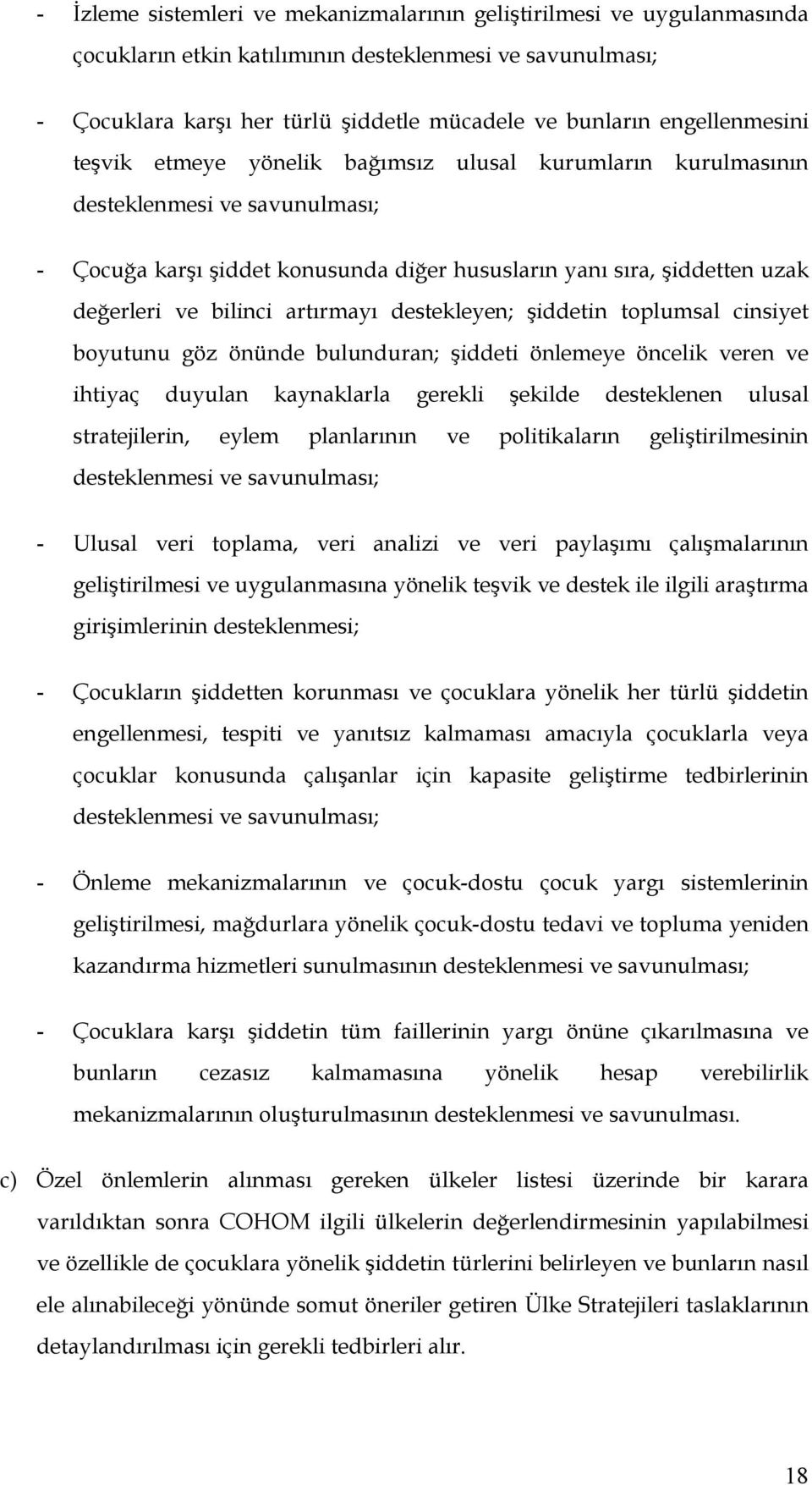 - İzleme sistemleri ve mekanizmalarının geliştirilmesi ve uygulanmasında çocukların etkin katılımının desteklenmesi ve savunulması;

- Çocuklara karşı her türlü şiddetle mücadele ve bunların engellenmesini teşvik etmeye yönelik bağımsız ulusal kurumların kurulmasının desteklenmesi ve savunulması;

- Çocuğa karşı şiddet konusunda diğer hususların yanı sıra, şiddetten uzak değerleri ve bilinci artırmayı destekleyen; şiddetin toplumsal cinsiyet boyutunu göz önünde bulunduran; şiddeti önlemeye öncelik veren ve ihtiyaç duyulan kaynaklarla gerekli şekilde desteklenen ulusal stratejilerin, eylem planlarının ve politikaların geliştirilmesinin desteklenmesi ve savunulması;

- Ulusal veri toplama, veri analizi ve veri paylaşımı çalışmalarının geliştirilmesi ve uygulanmasına yönelik teşvik ve destek ile ilgili araştırma girişimlerinin desteklenmesi;

- Çocukların şiddetten korunması ve çocuklara yönelik her türlü şiddetin engellenmesi, tespiti ve yanıtsız kalmaması amacıyla çocuklarla veya çocuklar konusunda çalışanlar için kapasite geliştirme tedbirlerinin desteklenmesi ve savunulması;

- Önleme mekanizmalarının ve çocuk-dostu çocuk yargı sistemlerinin geliştirilmesi, mağdurlara yönelik çocuk-dostu tedavi ve topluma yeniden kazandırma hizmetleri sunulmasının desteklenmesi ve savunulması;

- Çocuklara karşı şiddetin tüm faillerinin yargı önüne çıkarılmasına ve bunların cezasız kalmamasına yönelik hesap verebilirlik mekanizmalarının oluşturulmasının desteklenmesi ve savunulması.

c) Özel önlemlerin alınması gereken ülkeler listesi üzerinde bir karara varıldıktan sonra COHOM ilgili ülkelerin değerlendirmesinin yapılabilmesi ve özellikle de çocuklara yönelik şiddetin türlerini belirleyen ve bunların nasıl ele alınabileceği yönünde somut öneriler getiren Ülke Stratejileri taslaklarının detaylandırılması için gerekli tedbirleri alır.

18